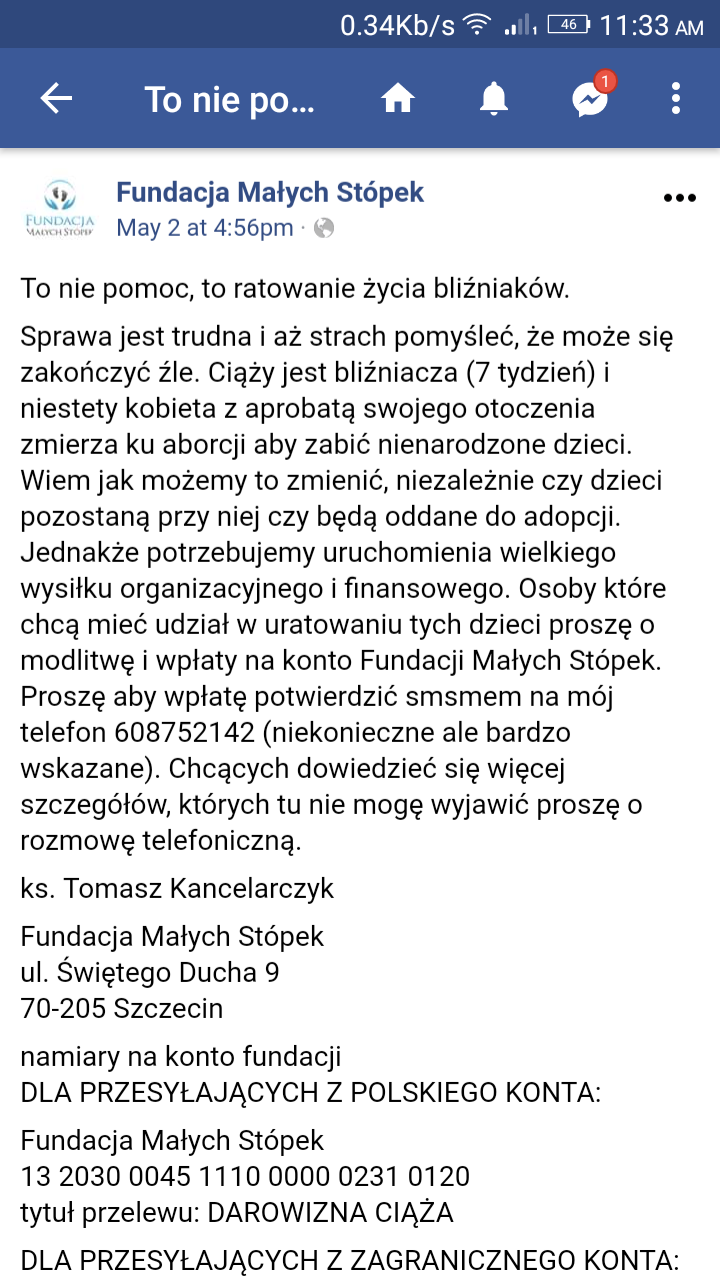 0.34Kb/s 46 11:33 AM

To nie po...

1

FUNDACJA MAŁYCH STÓPEK

Fundacja Małych Stópek
May 2 at 4:56pm ·

To nie pomoc, to ratowanie życia bliźniaków.

Sprawa jest trudna i aż strach pomyśleć, że może się zakończyć źle. Ciąży jest bliźniacza (7 tydzień) i niestety kobieta z aprobatą swojego otoczenia zmierza ku aborcji aby zabić nienarodzone dzieci. Wiem jak możemy to zmienić, niezależnie czy dzieci pozostaną przy niej czy będą oddane do adopcji. Jednakże potrzebujemy uruchomienia wielkiego wysiłku organizacyjnego i finansowego. Osoby które chcą mieć udział w uratowaniu tych dzieci proszę o modlitwę i wpłaty na konto Fundacji Małych Stópek. Proszę aby wpłatę potwierdzić smsmem na mój telefon 608752142 (niekonieczne ale bardzo wskazane). Chcących dowiedzieć się więcej szczegółów, których tu nie mogę wyjawić proszę o rozmowę telefoniczną.

ks. Tomasz Kancelarczyk

Fundacja Małych Stópek
ul. Świętego Ducha 9
70-205 Szczecin

namiary na konto fundacji
DLA PRZESYŁAJĄCYCH Z POLSKIEGO KONTA:

Fundacja Małych Stópek
13 2030 0045 1110 0000 0231 0120
tytuł przelewu: DAROWIZNA CIĄŻA

DLA PRZESYŁAJĄCYCH Z ZAGRANICZNEGO KONTA: